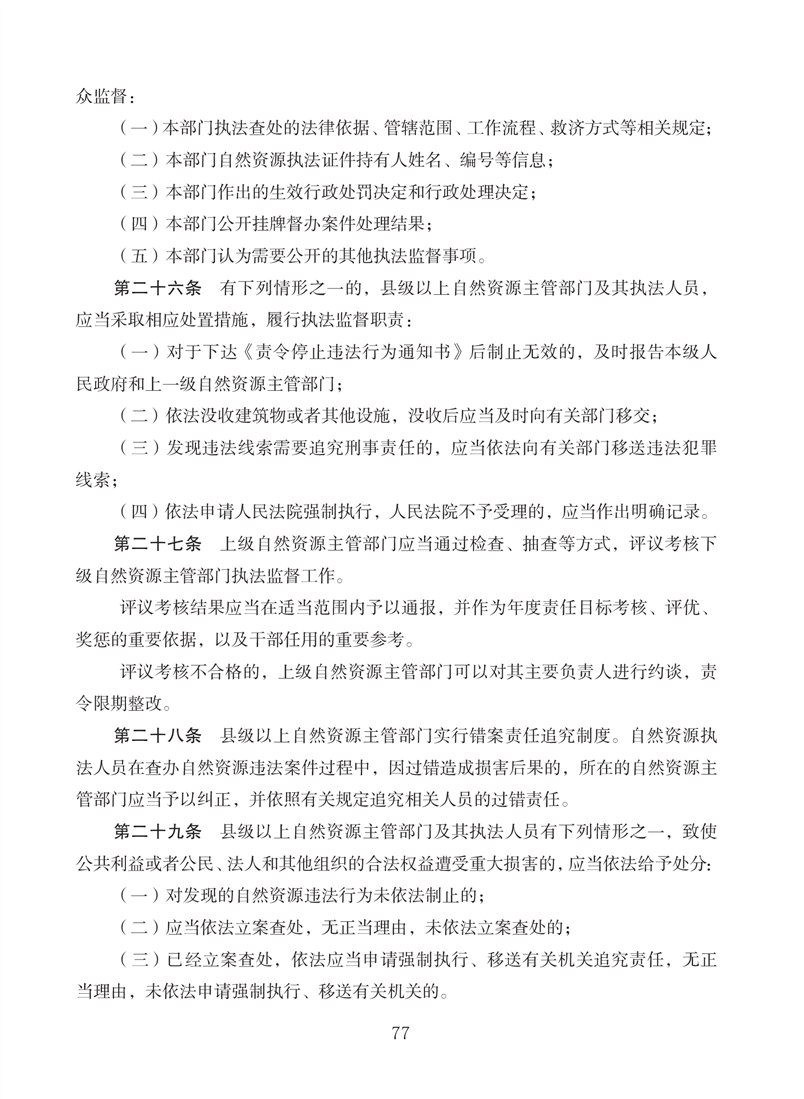 众监督：

（一）本部门执法查处的法律依据、管辖范围、工作流程、救济方式等相关规定；

（二）本部门自然资源执法证件持有人姓名、编号等信息；

（三）本部门作出的生效行政处罚决定和行政处理决定；

（四）本部门公开挂牌督办案件处理结果；

（五）本部门认为需要公开的其他执法监督事项。

第二十六条　有下列情形之一的，县级以上自然资源主管部门及其执法人员，应当采取相应处置措施，履行执法监督职责：

（一）对于下达《责令停止违法行为通知书》后制止无效的，及时报告本级人民政府和上一级自然资源主管部门；

（二）依法没收建筑物或者其他设施，没收后应当及时向有关部门移交；

（三）发现违法线索需要追究刑事责任的，应当依法向有关部门移送违法犯罪线索；

（四）依法申请人民法院强制执行，人民法院不予受理的，应当作出明确记录。

第二十七条　上级自然资源主管部门应当通过检查、抽查等方式，评议考核下级自然资源主管部门执法监督工作。

评议考核结果应当在适当范围内予以通报，并作为年度责任目标考核、评优、奖惩的重要依据，以及干部任用的重要参考。

评议考核不合格的，上级自然资源主管部门可以对其主要负责人进行约谈，责令限期整改。

第二十八条　县级以上自然资源主管部门实行错案责任追究制度。自然资源执法人员在查办自然资源违法案件过程中，因过错造成损害后果的，所在的自然资源主管部门应当予以纠正，并依照有关规定追究相关人员的过错责任。

第二十九条　县级以上自然资源主管部门及其执法人员有下列情形之一，致使公共利益或者公民、法人和其他组织的合法权益遭受重大损害的，应当依法给予处分：

（一）对发现的自然资源违法行为未依法制止的；

（二）应当依法立案查处，无正当理由，未依法立案查处的；

（三）已经立案查处，依法应当申请强制执行、移送有关机关追究责任，无正当理由，未依法申请强制执行、移送有关机关的。

77